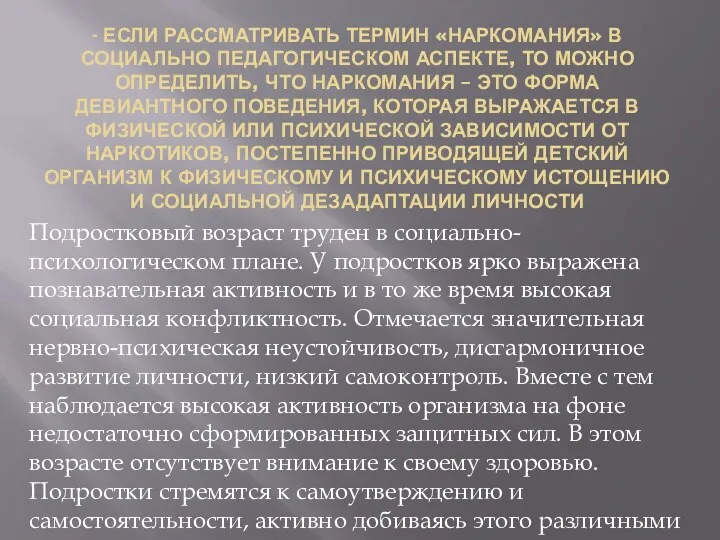 - ЕСЛИ РАССМАТРИВАТЬ ТЕРМИН «НАРКОМАНИЯ» В СОЦИАЛЬНО ПЕДАГОГИЧЕСКОМ АСПЕКТЕ, ТО МОЖНО ОПРЕДЕЛИТЬ, ЧТО НАРКОМАНИЯ – ЭТО ФОРМА ДЕВИАНТНОГО ПОВЕДЕНИЯ, КОТОРАЯ ВЫРАЖАЕТСЯ В ФИЗИЧЕСКОЙ ИЛИ ПСИХИЧЕСКОЙ ЗАВИСИМОСТИ ОТ НАРКОТИКОВ, ПОСТЕПЕННО ПРИВОДЯЩЕЙ ДЕТСКИЙ ОРГАНИЗМ К ФИЗИЧЕСКОМУ И ПСИХИЧЕСКОМУ ИСТОЩЕНИЮ И СОЦИАЛЬНОЙ ДЕЗАДАПТАЦИИ ЛИЧНОСТИ

Подростковый возраст труден в социально-психологическом плане. У подростков ярко выражена познавательная активность и в то же время высокая социальная конфликтность. Отмечается значительная нервно-психическая неустойчивость, дисгармоничное развитие личности, низкий самоконтроль. Вместе с тем наблюдается высокая активность организма на фоне недостаточно сформированных защитных сил. В этом возрасте отсутствует внимание к своему здоровью. Подростки стремятся к самоутверждению и самостоятельности, активно добиваясь этого различными